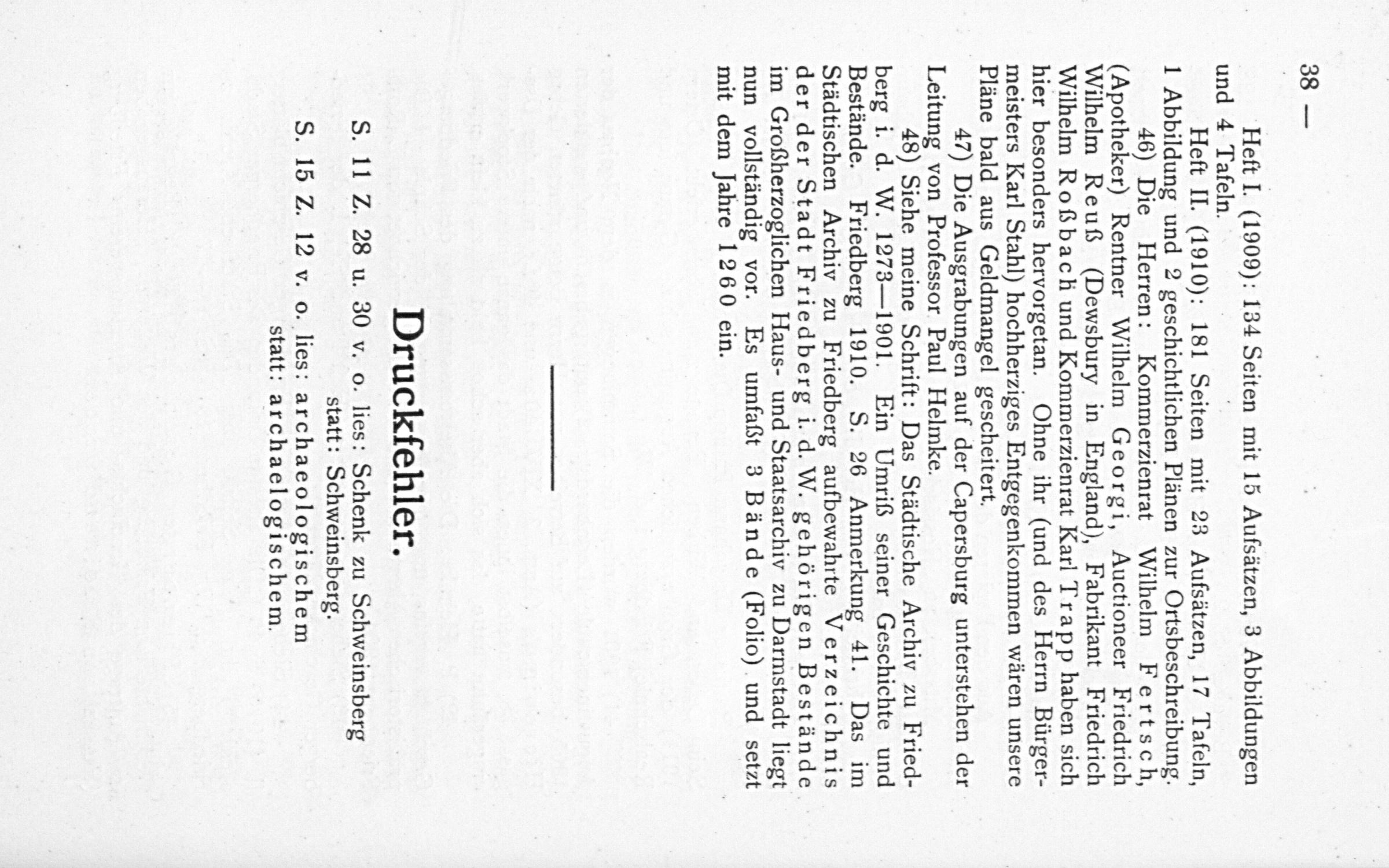 38 —

Heft I. (1909): 134 Seiten mit 15 Aufsätzen, 3 Abbildungen und 4 Tafeln.

Heft II. (1910): 181 Seiten mit 23 Aufsätzen, 17 Tafeln, 1 Abbildung und 2 geschichtlichen Plänen zur Ortsbeschreibung.

46) Die Herren: Kommerzienrat Wilhelm Fertsch, (Apotheker) Rentner Wilhelm Georgi, Auctioneer Friedrich Wilhelm Reuß (Dewsbury in England), Fabrikant Friedrich Wilhelm Roßbach und Kommerzienrat Karl Trapp haben sich hier besonders hervorgetan. Ohne ihr (und des Herrn Bürgermeisters Karl Stahl) hochherziges Entgegenkommen wären unsere Pläne bald aus Geldmangel gescheitert.

47) Die Ausgrabungen auf der Capersburg unterstehen der Leitung von Professor Paul Helmke.

48) Siehe meine Schrift: Das Städtische Archiv zu Friedberg i. d. W. 1273—1901. Ein Umriß seiner Geschichte und Bestände. Friedberg 1910. S. 26 Anmerkung 41. Das im Städtischen Archiv zu Friedberg aufbewahrte Verzeichnis der der Stadt Friedberg i. d. W. gehörigen Bestände im Großherzoglichen Haus- und Staatsarchiv zu Darmstadt liegt nun vollständig vor. Es umfaßt 3 Bände (Folio) und setzt mit dem Jahre 1260 ein.

Druckfehler.

S. 11 Z. 28 u. 30 v. o. lies: Schenk zu Schweinsberg
statt: Schweinsberg.

S. 15 Z. 12 v. o. lies: archaeologischem
statt: archaelogischem.